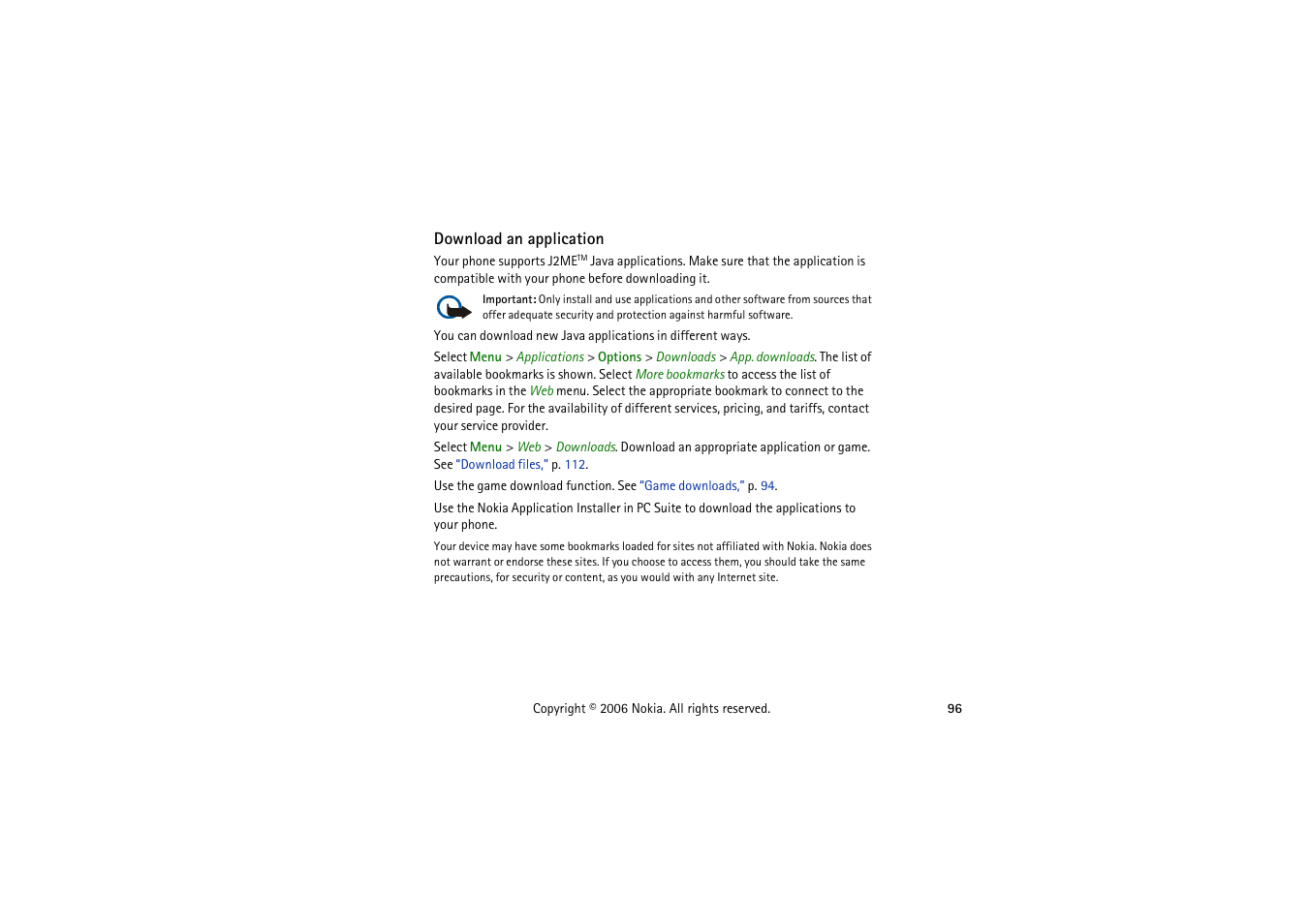 Download an application

Your phone supports J2ME$^{TM}$ Java applications. Make sure that the application is compatible with your phone before downloading it.

Important: Only install and use applications and other software from sources that offer adequate security and protection against harmful software.

You can download new Java applications in different ways.

Select Menu > Applications > Options > Downloads > App. downloads. The list of available bookmarks is shown. Select More bookmarks to access the list of bookmarks in the Web menu. Select the appropriate bookmark to connect to the desired page. For the availability of different services, pricing, and tariffs, contact your service provider.

Select Menu > Web > Downloads. Download an appropriate application or game. See "Download files," p. 112.

Use the game download function. See "Game downloads," p. 94.

Use the Nokia Application Installer in PC Suite to download the applications to your phone.

Your device may have some bookmarks loaded for sites not affiliated with Nokia. Nokia does not warrant or endorse these sites. If you choose to access them, you should take the same precautions, for security or content, as you would with any Internet site.

Copyright © 2006 Nokia. All rights reserved.

96